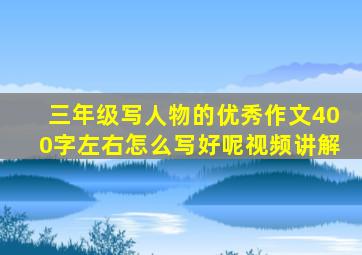 三年级写人物的优秀作文400字左右怎么写好呢视频讲解